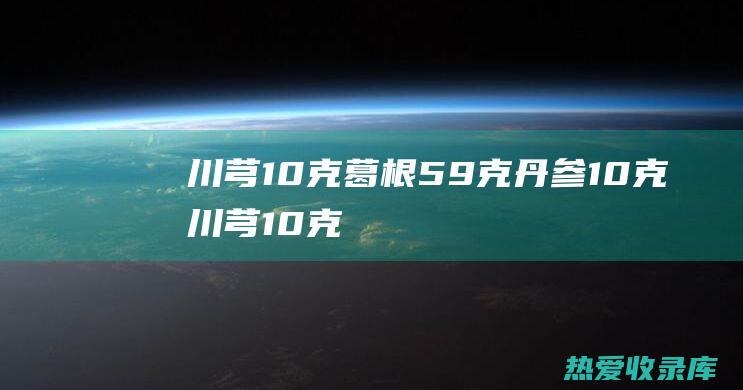 川芎10克葛根59克丹参10克川芎10克

热爱收录库